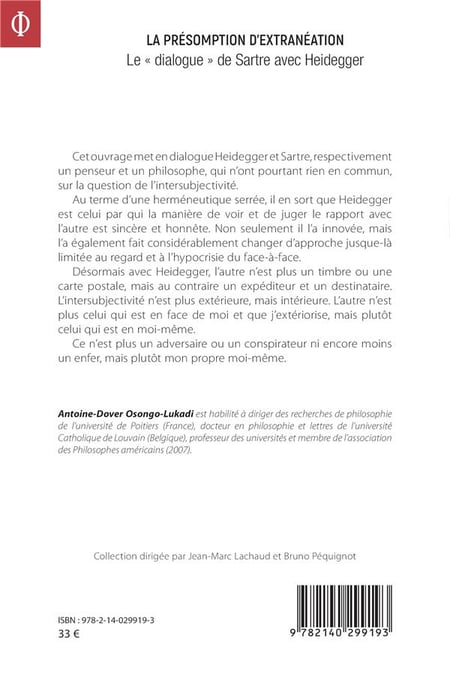 Φ

LA PRÉSOMPTION D'EXTRANÉATION
Le « dialogue » de Sartre avec Heidegger

Cet ouvrage met en dialogue Heidegger et Sartre, respectivement un penseur et un philosophe, qui n'ont pourtant rien en commun, sur la question de l'intersubjectivité.

Au terme d'une herméneutique serrée, il en sort que Heidegger est celui par qui la manière de voir et de juger le rapport avec l'autre est sincère et honnête. Non seulement il l'a innovée, mais l'a également fait considérablement changer d'approche jusque-là limitée au regard et à l'hypocrisie du face-à-face.

Désormais avec Heidegger, l'autre n'est plus un timbre ou une carte postale, mais au contraire un expéditeur et un destinataire. L'intersubjectivité n'est plus extérieure, mais intérieure. L'autre n'est plus celui qui est en face de moi et que j'extériorise, mais plutôt celui qui est en moi-même.

Ce n'est plus un adversaire ou un conspirateur ni encore moins un enfer, mais plutôt mon propre moi-même.

Antoine-Dover Osongo-Lukadi est habilité à diriger des recherches de philosophie de l'université de Poitiers (France), docteur en philosophie et lettres de l'université Catholique de Louvain (Belgique), professeur des universités et membre de l'association des Philosophes américains (2007).

Collection dirigée par Jean-Marc Lachaud et Bruno Péquignot

ISBN : 978-2-14-029919-3
33 €

9 782140 299193